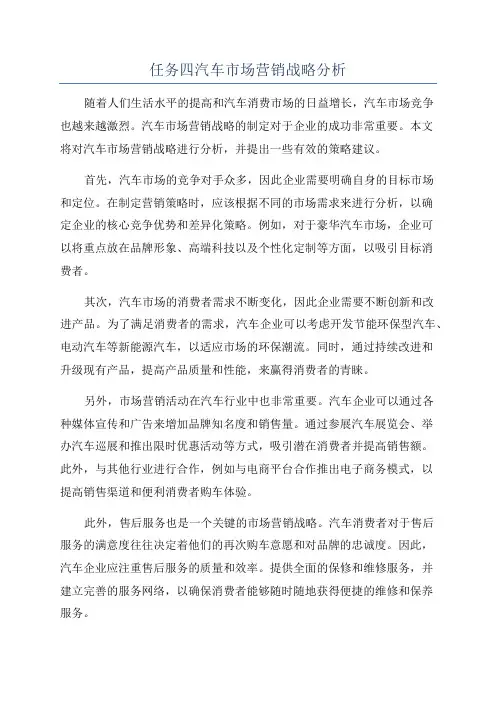 任务四汽车市场营销战略分析

随着人们生活水平的提高和汽车消费市场的日益增长，汽车市场竞争也越来越激烈。汽车市场营销战略的制定对于企业的成功非常重要。本文将对汽车市场营销战略进行分析，并提出一些有效的策略建议。

首先，汽车市场的竞争对手众多，因此企业需要明确自身的目标市场和定位。在制定营销策略时，应该根据不同的市场需求来进行分析，以确定企业的核心竞争优势和差异化策略。例如，对于豪华汽车市场，企业可以将重点放在品牌形象、高端科技以及个性化定制等方面，以吸引目标消费者。

其次，汽车市场的消费者需求不断变化，因此企业需要不断创新和改进产品。为了满足消费者的需求，汽车企业可以考虑开发节能环保型汽车、电动汽车等新能源汽车，以适应市场的环保潮流。同时，通过持续改进和升级现有产品，提高产品质量和性能，来赢得消费者的青睐。

另外，市场营销活动在汽车行业中也非常重要。汽车企业可以通过各种媒体宣传和广告来增加品牌知名度和销售量。通过参展汽车展览会、举办汽车巡展和推出限时优惠活动等方式，吸引潜在消费者并提高销售额。此外，与其他行业进行合作，例如与电商平台合作推出电子商务模式，以提高销售渠道和便利消费者购车体验。

此外，售后服务也是一个关键的市场营销战略。汽车消费者对于售后服务的满意度往往决定着他们的再次购车意愿和对品牌的忠诚度。因此，汽车企业应注重售后服务的质量和效率。提供全面的保修和维修服务，并建立完善的服务网络，以确保消费者能够随时随地获得便捷的维修和保养服务。